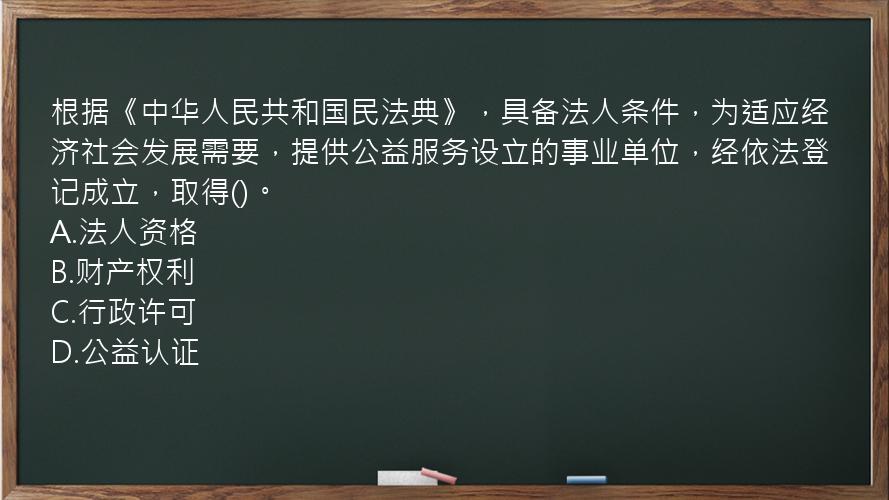 根据《中华人民共和国民法典》，具备法人条件，为适应经济社会发展需要，提供公益服务设立的事业单位，经依法登记成立，取得()。
A.法人资格
B.财产权利
C.行政许可
D.公益认证